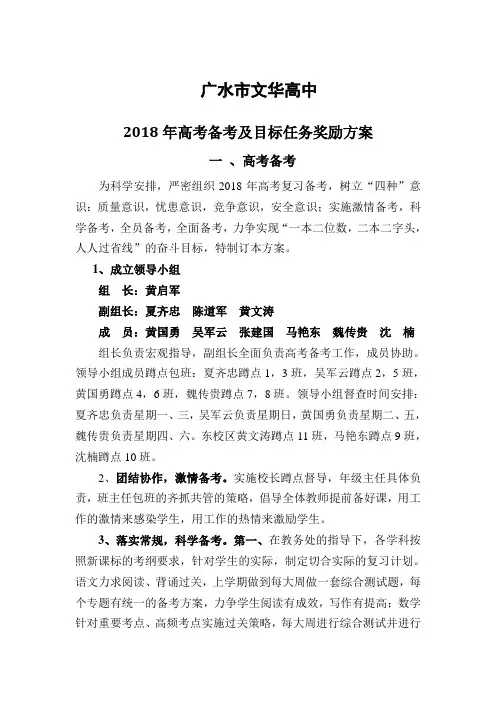 广水市文华高中

2018年高考备考及目标任务奖励方案

一 、高考备考

为科学安排，严密组织2018年高考复习备考，树立“四种”意识：质量意识，忧患意识，竞争意识，安全意识；实施激情备考，科学备考，全员备考，全面备考，力争实现“一本二位数，二本二字头，人人过省线”的奋斗目标，特制订本方案。

1、成立领导小组

组　长：黄启军

副组长：夏齐忠　陈道军　黄文涛

成　员：黄国勇　吴军云　张建国　马艳东　魏传贵　沈　楠

组长负责宏观指导，副组长全面负责高考备考工作，成员协助。领导小组成员蹲点包班：夏齐忠蹲点1，3班，吴军云蹲点2，5班，黄国勇蹲点4，6班，魏传贵蹲点7，8班。领导小组督查时间安排：夏齐忠负责星期一、三，吴军云负责星期日，黄国勇负责星期二、五，魏传贵负责星期四、六。东校区黄文涛蹲点11班，马艳东蹲点9班，沈楠蹲点10班。

2、团结协作，激情备考。实施校长蹲点督导，年级主任具体负责，班主任包班的齐抓共管的策略，倡导全体教师提前备好课，用工作的激情来感染学生，用工作的热情来激励学生。

3、落实常规，科学备考。第一、在教务处的指导下，各学科按照新课标的考纲要求，针对学生的实际，制定切合实际的复习计划。语文力求阅读、背诵过关，上学期做到每大周做一套综合测试题，每个专题有统一的备考方案，力争学生阅读有成效，写作有提高；数学针对重要考点、高频考点实施过关策略，每大周进行综合测试并进行